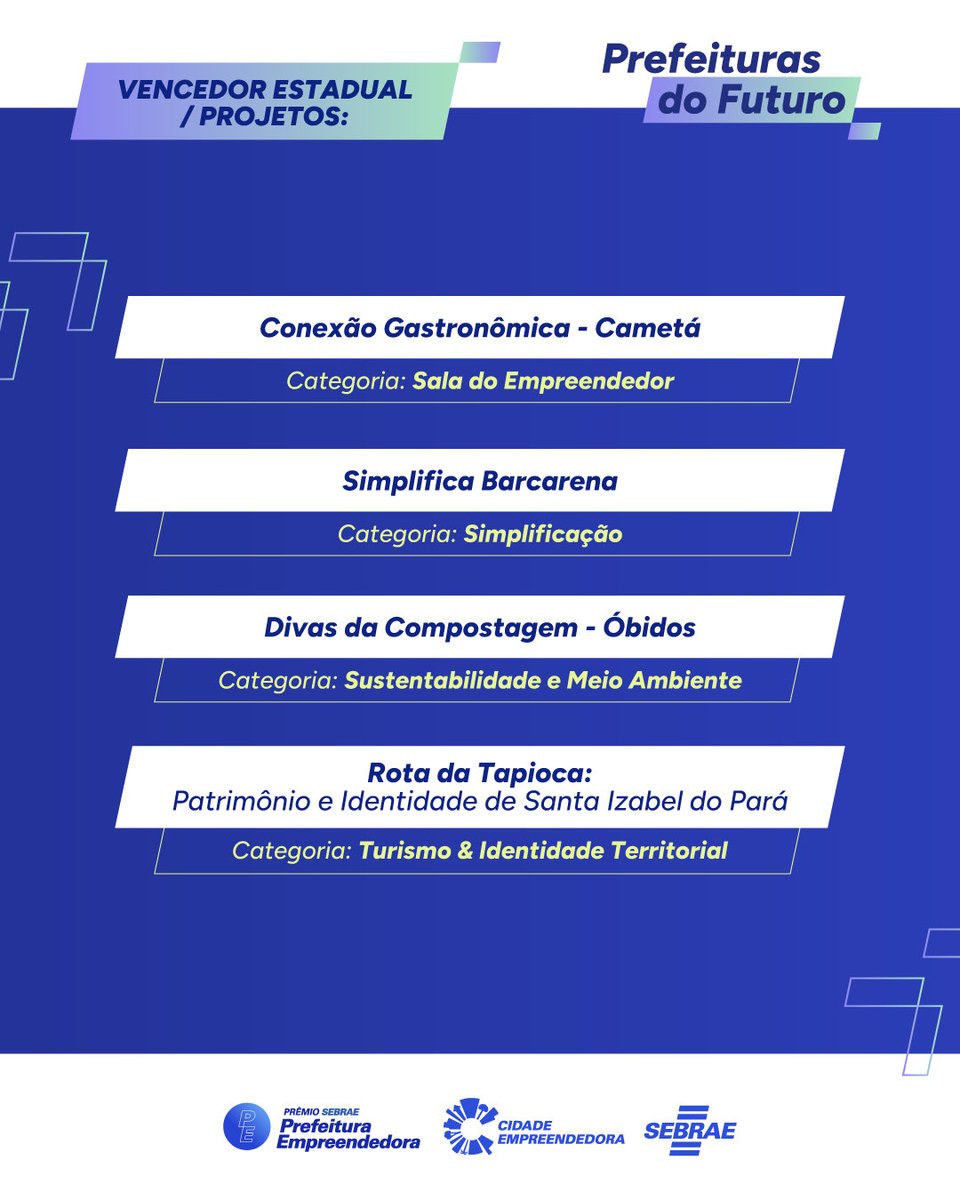 VENCEDOR ESTADUAL / PROJETOS:

Prefeituras do Futuro

Conexão Gastronômica - Cametá

Categoria: Sala do Empreendedor

Simplifica Barcarena

Categoria: Simplificação

Divas da Compostagem - Óbidos

Categoria: Sustentabilidade e Meio Ambiente

Rota da Tapioca:
Patrimônio e Identidade de Santa Izabel do Pará

Categoria: Turismo & Identidade Territorial

PE PRÊMIO SEBRAE Prefeitura Empreendedora

CIDADE EMPREENDEDORA

SEBRAE